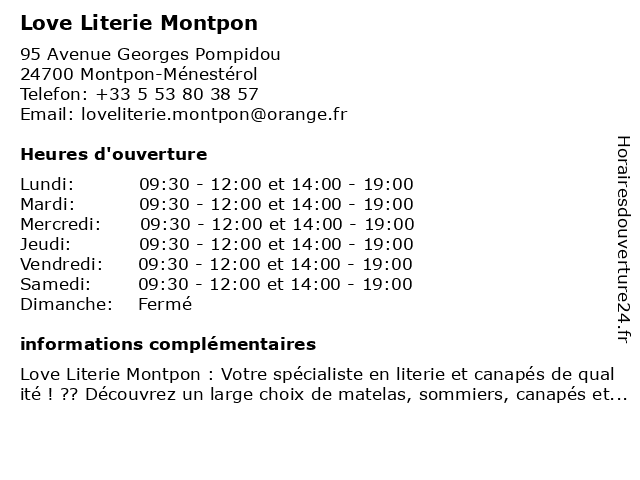 Love Literie Montpon

95 Avenue Georges Pompidou
24700 Montpon-Ménestérol
Telefon: +33 5 53 80 38 57
Email: loveliterie.montpon@orange.fr

Heures d'ouverture

| | |
|---|---|
| Lundi: | 09:30 - 12:00 et 14:00 - 19:00 |
| Mardi: | 09:30 - 12:00 et 14:00 - 19:00 |
| Mercredi: | 09:30 - 12:00 et 14:00 - 19:00 |
| Jeudi: | 09:30 - 12:00 et 14:00 - 19:00 |
| Vendredi: | 09:30 - 12:00 et 14:00 - 19:00 |
| Samedi: | 09:30 - 12:00 et 14:00 - 19:00 |
| Dimanche: | Fermé |

informations complémentaires

Love Literie Montpon : Votre spécialiste en literie et canapés de qual ité ! ?? Découvrez un large choix de matelas, sommiers, canapés et...

Horairesdouverture24.fr